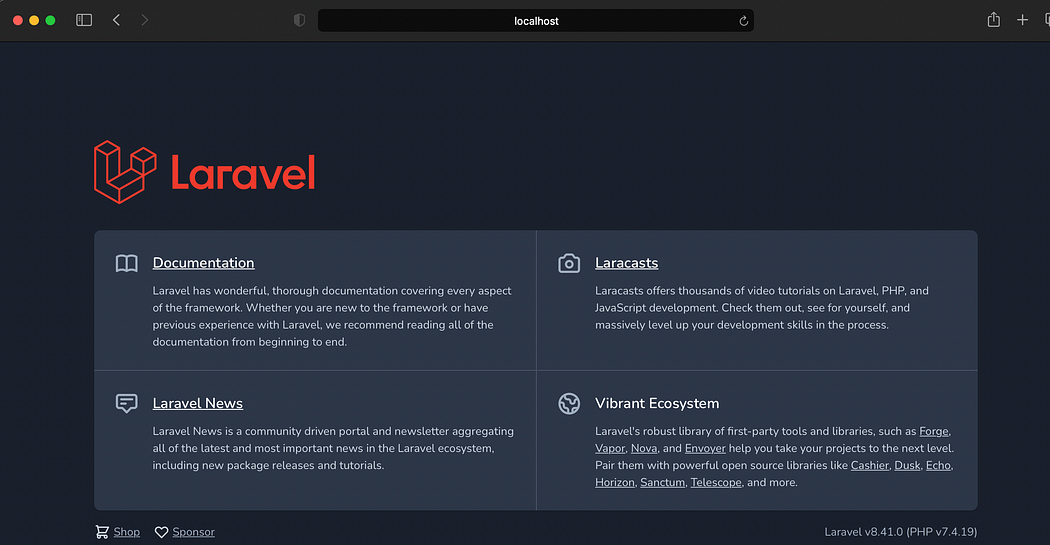 localhost

Laravel

Documentation

Laravel has wonderful, thorough documentation covering every aspect of the framework. Whether you are new to the framework or have previous experience with Laravel, we recommend reading all of the documentation from beginning to end.

Laracasts

Laracasts offers thousands of video tutorials on Laravel, PHP, and JavaScript development. Check them out, see for yourself, and massively level up your development skills in the process.

Laravel News

Laravel News is a community driven portal and newsletter aggregating all of the latest and most important news in the Laravel ecosystem, including new package releases and tutorials.

Vibrant Ecosystem

Laravel's robust library of first-party tools and libraries, such as Forge, Vapor, Nova, and Envoyer help you take your projects to the next level. Pair them with powerful open source libraries like Cashier, Dusk, Echo, Horizon, Sanctum, Telescope, and more.

Shop Sponsor

Laravel v8.41.0 (PHP v7.4.19)